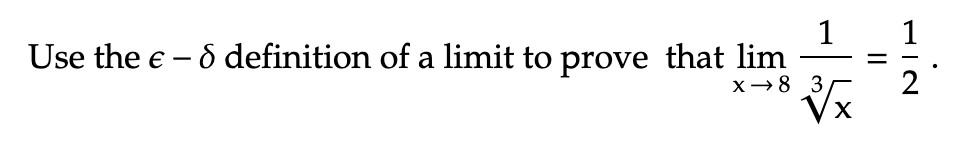 Use the $\epsilon - \delta$ definition of a limit to prove that $\lim_{x \to 8} \frac{1}{\sqrt[3]{x}} = \frac{1}{2}$.